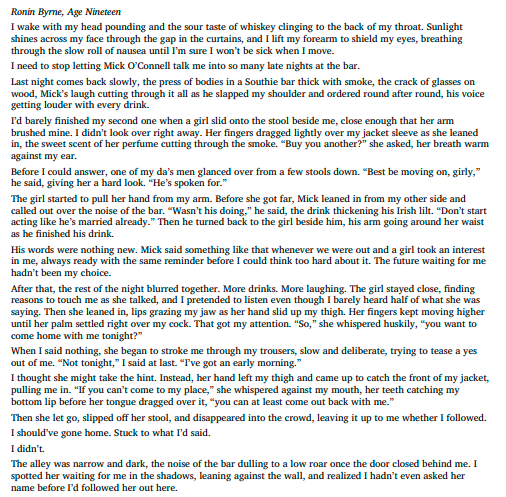 Ronin Byrne, Age Nineteen

I wake with my head pounding and the sour taste of whiskey clinging to the back of my throat. Sunlight shines across my face through the gap in the curtains, and I lift my forearm to shield my eyes, breathing through the slow roll of nausea until I'm sure I won't be sick when I move.

I need to stop letting Mick O'Connell talk me into so many late nights at the bar.

Last night comes back slowly, the press of bodies in a Southie bar thick with smoke, the crack of glasses on wood, Mick's laugh cutting through it all as he slapped my shoulder and ordered round after round, his voice getting louder with every drink.

I'd barely finished my second one when a girl slid onto the stool beside me, close enough that her arm brushed mine. I didn't look over right away. Her fingers dragged lightly over my jacket sleeve as she leaned in, the sweet scent of her perfume cutting through the smoke. "Buy you another?" she asked, her breath warm against my ear.

Before I could answer, one of my da's men glanced over from a few stools down. "Best be moving on, girly," he said, giving her a hard look. "He's spoken for."

The girl started to pull her hand from my arm. Before she got far, Mick leaned in from my other side and called out over the noise of the bar. "Wasn't his doing," he said, the drink thickening his Irish lilt. "Don't start acting like he's married already." Then he turned back to the girl beside him, his arm going around her waist as he finished his drink.

His words were nothing new. Mick said something like that whenever we were out and a girl took an interest in me, always ready with the same reminder before I could think too hard about it. The future waiting for me hadn't been my choice.

After that, the rest of the night blurred together. More drinks. More laughing. The girl stayed close, finding reasons to touch me as she talked, and I pretended to listen even though I barely heard half of what she was saying. Then she leaned in, lips grazing my jaw as her hand slid up my thigh. Her fingers kept moving higher until her palm settled right over my cock. That got my attention. "So," she whispered huskily, "you want to come home with me tonight?"

When I said nothing, she began to stroke me through my trousers, slow and deliberate, trying to tease a yes out of me. "Not tonight," I said at last. "I've got an early morning."

I thought she might take the hint. Instead, her hand left my thigh and came up to catch the front of my jacket, pulling me in. "If you can't come to my place," she whispered against my mouth, her teeth catching my bottom lip before her tongue dragged over it, "you can at least come out back with me."

Then she let go, slipped off her stool, and disappeared into the crowd, leaving it up to me whether I followed.

I should've gone home. Stuck to what I'd said.

I didn't.

The alley was narrow and dark, the noise of the bar dulling to a low roar once the door closed behind me. I spotted her waiting for me in the shadows, leaning against the wall, and realized I hadn't even asked her name before I'd followed her out here.